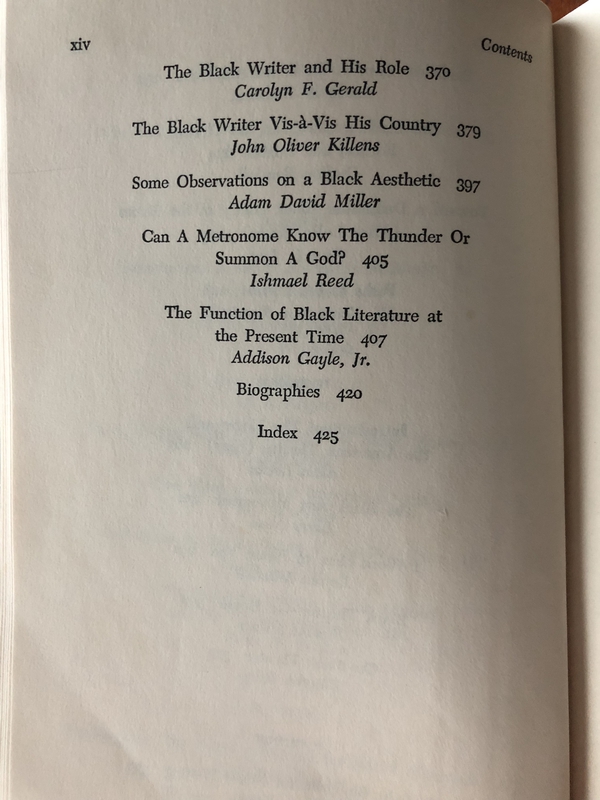 xiv

Contents

The Black Writer and His Role 370
Carolyn F. Gerald

The Black Writer Vis-à-Vis His Country 379
John Oliver Killens

Some Observations on a Black Aesthetic 397
Adam David Miller

Can A Metronome Know The Thunder Or Summon A God? 405
Ishmael Reed

The Function of Black Literature at the Present Time 407
Addison Gayle, Jr.

Biographies 420

Index 425